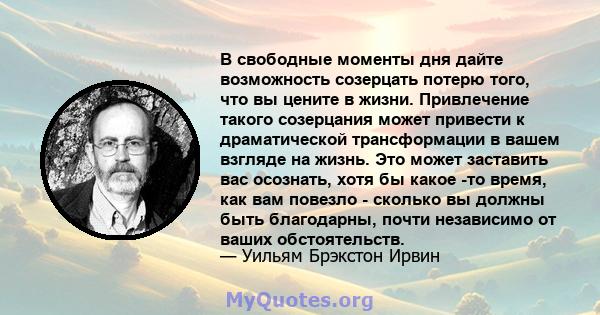 В свободные моменты дня дайте возможность созерцать потерю того, что вы цените в жизни. Привлечение такого созерцания может привести к драматической трансформации в вашем взгляде на жизнь. Это может заставить вас осознать, хотя бы какое -то время, как вам повезло - сколько вы должны быть благодарны, почти независимо от ваших обстоятельств.
— Уильям Брэкстон Ирвин

MyQuotes.org